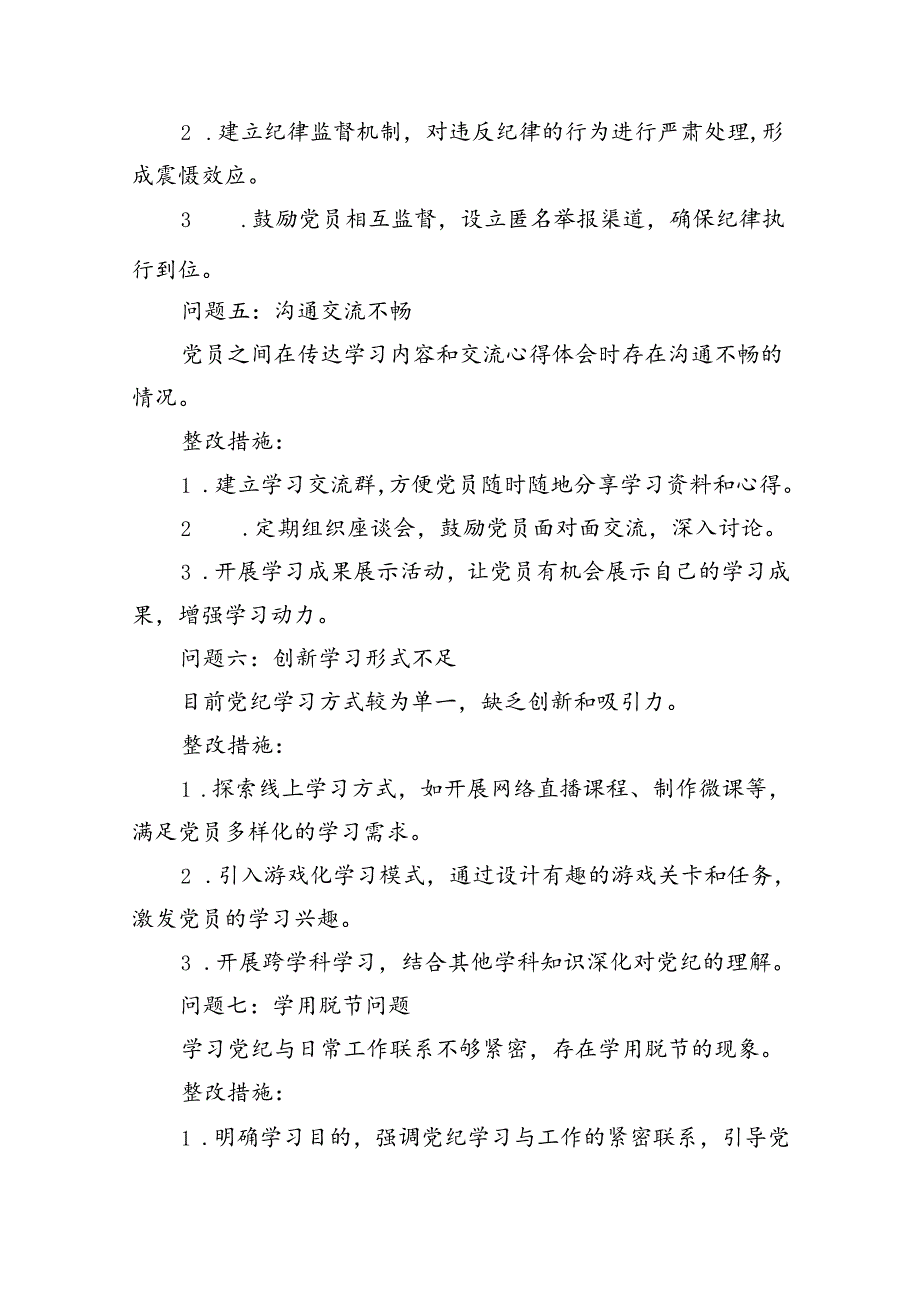 2．建立纪律监督机制，对违反纪律的行为进行严肃处理，形成震慑效应。

3．鼓励党员相互监督，设立匿名举报渠道，确保纪律执行到位。

问题五：沟通交流不畅

党员之间在传达学习内容和交流心得体会时存在沟通不畅的情况。

整改措施：

1．建立学习交流群，方便党员随时随地分享学习资料和心得。

2．定期组织座谈会，鼓励党员面对面交流，深入讨论。

3．开展学习成果展示活动，让党员有机会展示自己的学习成果，增强学习动力。

问题六：创新学习形式不足

目前党纪学习方式较为单一，缺乏创新和吸引力。

整改措施：

1．探索线上学习方式，如开展网络直播课程、制作微课等，满足党员多样化的学习需求。

2．引入游戏化学习模式，通过设计有趣的游戏关卡和任务，激发党员的学习兴趣。

3．开展跨学科学习，结合其他学科知识深化对党纪的理解。

问题七：学用脱节问题

学习党纪与日常工作联系不够紧密，存在学用脱节的现象。

整改措施：

1．明确学习目的，强调党纪学习与工作的紧密联系，引导党